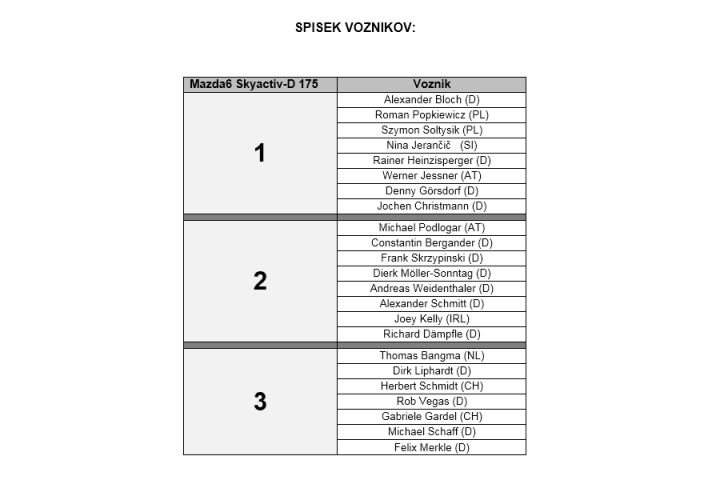 SPISEK VOZNIKOV:

| Mazda6 Skyactiv-D 175 | Voznik |
|---|---|
| 1 | Alexander Bloch (D) |
| | Roman Popkiewicz (PL) |
| | Szymon Soltysik (PL) |
| | Nina Jerančič (SI) |
| | Rainer Heinzisperger (D) |
| | Werner Jessner (AT) |
| | Denny Görsdorf (D) |
| | Jochen Christmann (D) |
| 2 | Michael Podlogar (AT) |
| | Constantin Bergander (D) |
| | Frank Skrzypinski (D) |
| | Dierk Möller-Sonntag (D) |
| | Andreas Weidenthaler (D) |
| | Alexander Schmitt (D) |
| | Joey Kelly (IRL) |
| | Richard Dämpfle (D) |
| 3 | Thomas Bangma (NL) |
| | Dirk Liphardt (D) |
| | Herbert Schmidt (CH) |
| | Rob Vegas (D) |
| | Gabriele Gardel (CH) |
| | Michael Schaff (D) |
| | Felix Merkle (D) |